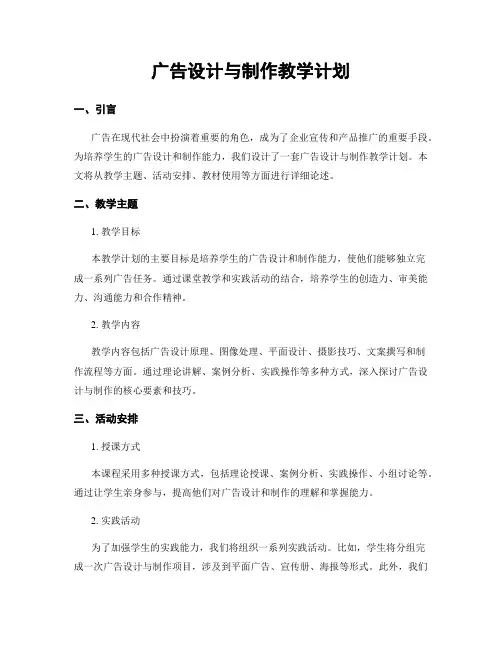 广告设计与制作教学计划

一、引言

广告在现代社会中扮演着重要的角色，成为了企业宣传和产品推广的重要手段。为培养学生的广告设计和制作能力，我们设计了一套广告设计与制作教学计划。本文将从教学主题、活动安排、教材使用等方面进行详细论述。

二、教学主题

1. 教学目标

本教学计划的主要目标是培养学生的广告设计和制作能力，使他们能够独立完成一系列广告任务。通过课堂教学和实践活动的结合，培养学生的创造力、审美能力、沟通能力和合作精神。

2. 教学内容

教学内容包括广告设计原理、图像处理、平面设计、摄影技巧、文案撰写和制作流程等方面。通过理论讲解、案例分析、实践操作等多种方式，深入探讨广告设计与制作的核心要素和技巧。

三、活动安排

1. 授课方式

本课程采用多种授课方式，包括理论授课、案例分析、实践操作、小组讨论等。通过让学生亲身参与，提高他们对广告设计和制作的理解和掌握能力。

2. 实践活动

为了加强学生的实践能力，我们将组织一系列实践活动。比如，学生将分组完成一次广告设计与制作项目，涉及到平面广告、宣传册、海报等形式。此外，我们